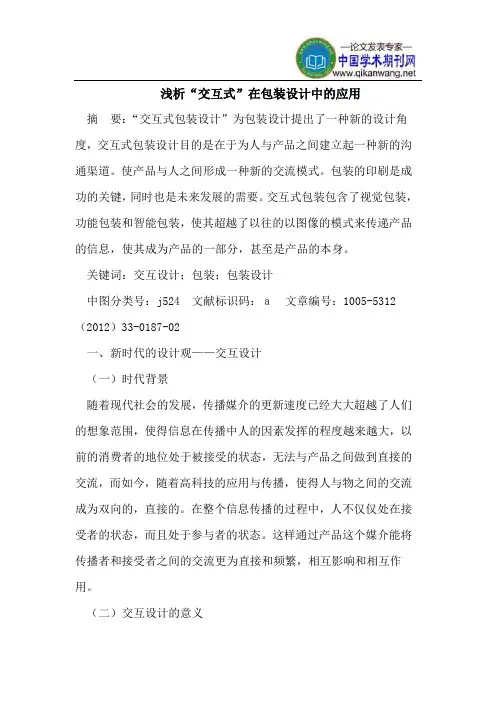 —论文发表专家—
中国学术期刊网
www.qikanwang.net

浅析“交互式”在包装设计中的应用

摘　要：“交互式包装设计”为包装设计提出了一种新的设计角度，交互式包装设计目的是在于为人与产品之间建立起一种新的沟通渠道。使产品与人之间形成一种新的交流模式。包装的印刷是成功的关键，同时也是未来发展的需要。交互式包装包含了视觉包装，功能包装和智能包装，使其超越了以往的以图像的模式来传递产品的信息，使其成为产品的一部分，甚至是产品的本身。

关键词：交互设计；包装；包装设计

中图分类号：j524　文献标识码：a　文章编号：1005-5312（2012）33-0187-02

一、新时代的设计观——交互设计

（一）时代背景

随着现代社会的发展，传播媒介的更新速度已经大大超越了人们的想象范围，使得信息在传播中人的因素发挥的程度越来越大，以前的消费者的地位处于被接受的状态，无法与产品之间做到直接的交流，而如今，随着高科技的应用与传播，使得人与物之间的交流成为双向的，直接的。在整个信息传播的过程中，人不仅仅处在接受者的状态，而且处于参与者的状态。这样通过产品这个媒介能将传播者和接受者之间的交流更为直接和频繁，相互影响和相互作用。

（二）交互设计的意义